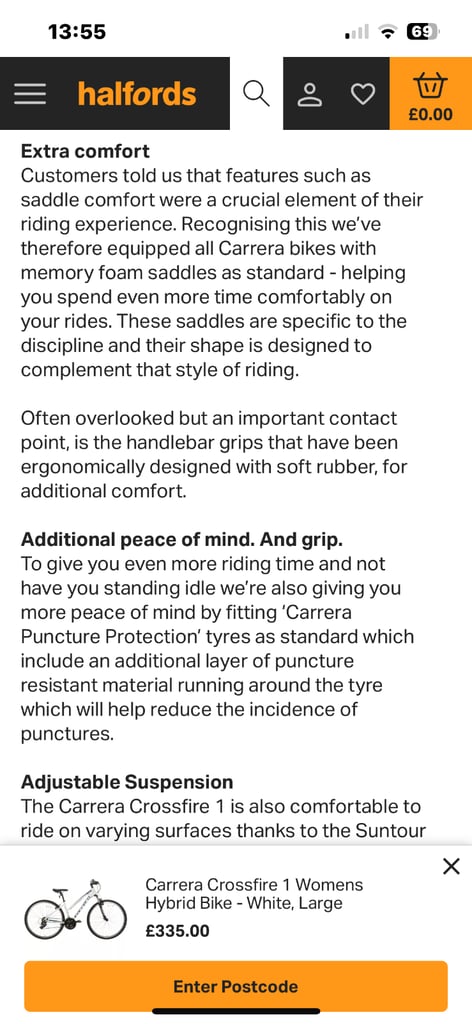 13:55

69

halfords

£0.00

Extra comfort
Customers told us that features such as saddle comfort were a crucial element of their riding experience. Recognising this we've therefore equipped all Carrera bikes with memory foam saddles as standard - helping you spend even more time comfortably on your rides. These saddles are specific to the discipline and their shape is designed to complement that style of riding.

Often overlooked but an important contact point, is the handlebar grips that have been ergonomically designed with soft rubber, for additional comfort.

Additional peace of mind. And grip.
To give you even more riding time and not have you standing idle we're also giving you more peace of mind by fitting 'Carrera Puncture Protection' tyres as standard which include an additional layer of puncture resistant material running around the tyre which will help reduce the incidence of punctures.

Adjustable Suspension
The Carrera Crossfire 1 is also comfortable to ride on varying surfaces thanks to the Suntour

Carrera Crossfire 1 Womens Hybrid Bike - White, Large
£335.00

Enter Postcode